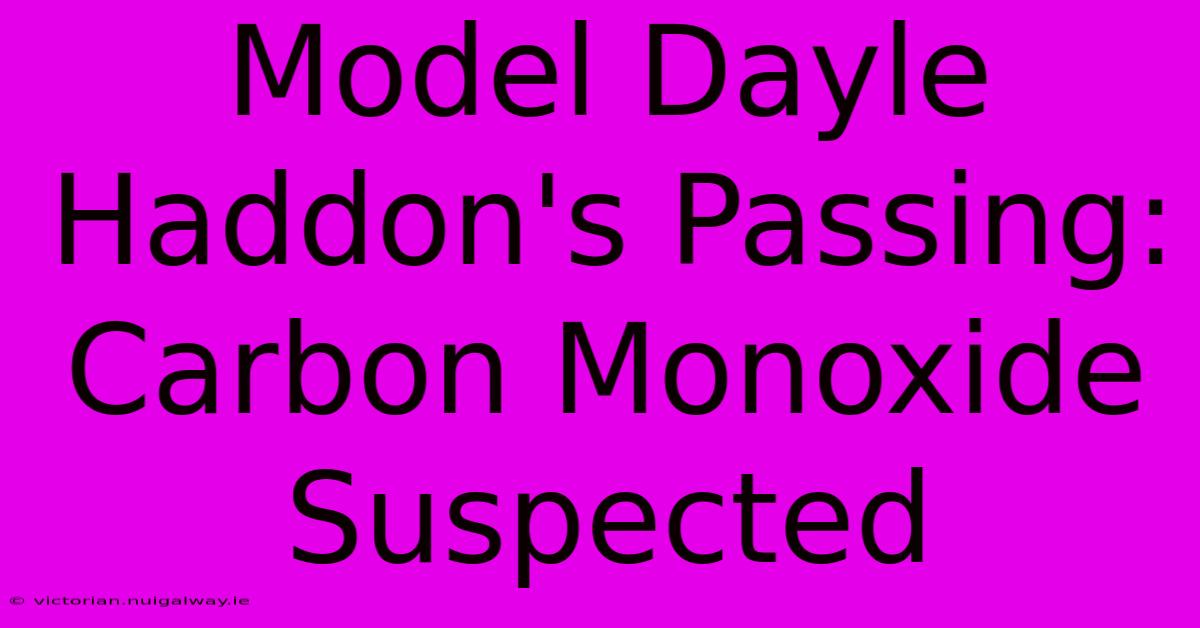 Model Dayle Haddon's Passing: Carbon Monoxide Suspected

© victorian.nuigalway.ie